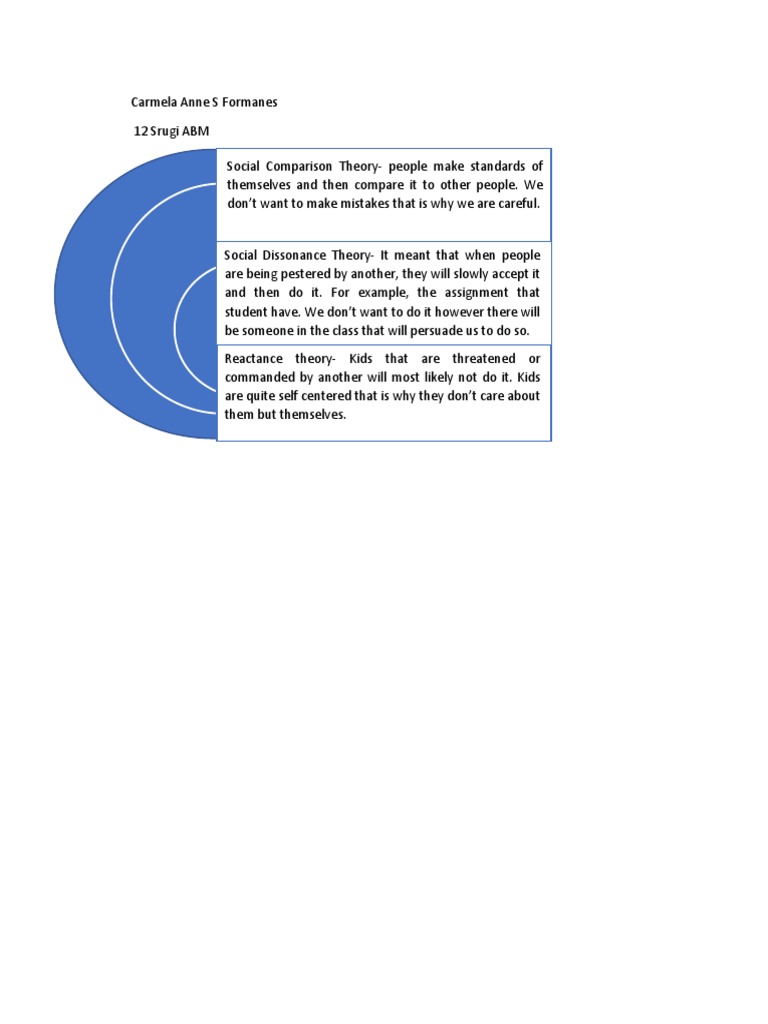 Carmela Anne S Formanes

12 Srugi ABM

Social Comparison Theory- people make standards of themselves and then compare it to other people. We don't want to make mistakes that is why we are careful.

Social Dissonance Theory- It meant that when people are being pestered by another, they will slowly accept it and then do it. For example, the assignment that student have. We don't want to do it however there will be someone in the class that will persuade us to do so.

Reactance theory- Kids that are threatened or commanded by another will most likely not do it. Kids are quite self centered that is why they don't care about them but themselves.